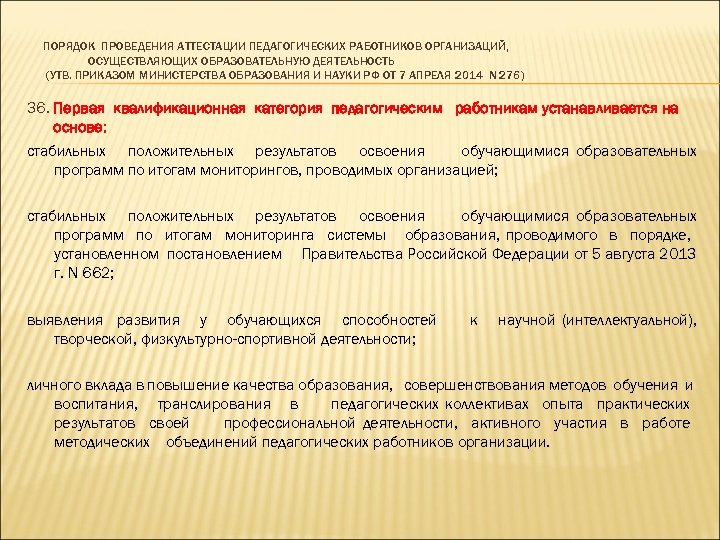 ПОРЯДОК ПРОВЕДЕНИЯ АТТЕСТАЦИИ ПЕДАГОГИЧЕСКИХ РАБОТНИКОВ ОРГАНИЗАЦИЙ, ОСУЩЕСТВЛЯЮЩИХ ОБРАЗОВАТЕЛЬНУЮ ДЕЯТЕЛЬНОСТЬ (УТВ. ПРИКАЗОМ МИНИСТЕРСТВА ОБРАЗОВАНИЯ И НАУКИ РФ ОТ 7 АПРЕЛЯ 2014 N 276)

36. Первая квалификационная категория педагогическим работникам устанавливается на основе:

стабильных положительных результатов освоения обучающимися образовательных программ по итогам мониторингов, проводимых организацией;

стабильных положительных результатов освоения обучающимися образовательных программ по итогам мониторинга системы образования, проводимого в порядке, установленном постановлением Правительства Российской Федерации от 5 августа 2013 г. N 662;

выявления развития у обучающихся способностей к научной (интеллектуальной), творческой, физкультурно-спортивной деятельности;

личного вклада в повышение качества образования, совершенствования методов обучения и воспитания, транслирования в педагогических коллективах опыта практических результатов своей профессиональной деятельности, активного участия в работе методических объединений педагогических работников организации.